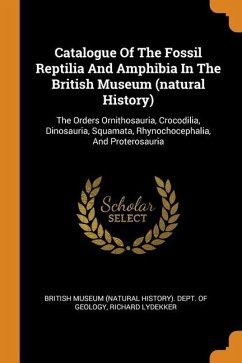 Catalogue Of The Fossil Reptilia And Amphibia In The British Museum (natural History)

The Orders Ornithosauria, Crocodilia, Dinosauria, Squamata, Rhynochocephalia, And Proterosauria

Scholar SELECT

BRITISH MUSEUM (NATURAL HISTORY). DEPT. OF GEOLOGY, RICHARD LYDEKKER